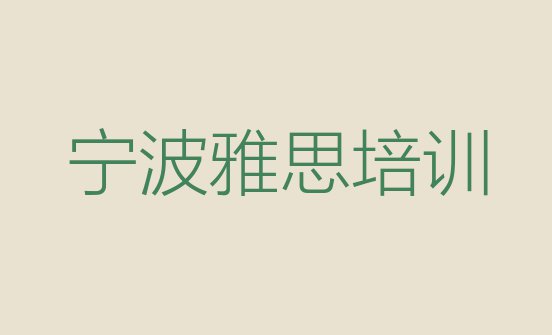 宁波雅思培训